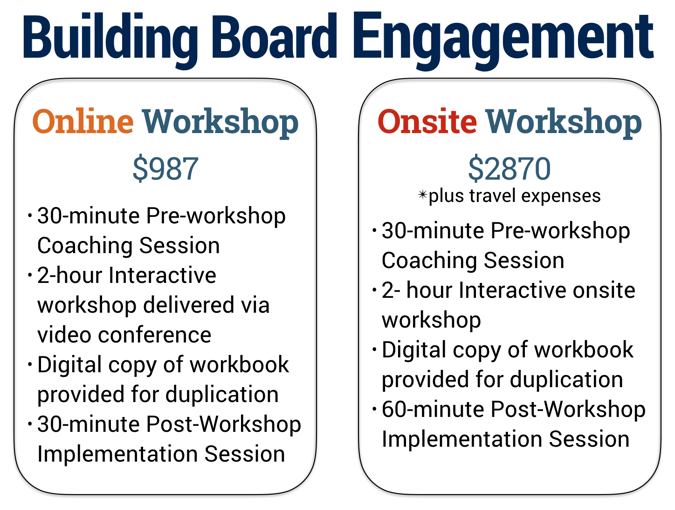 Building Board Engagement

Online Workshop

$987

• 30-minute Pre-workshop Coaching Session
• 2-hour Interactive workshop delivered via video conference
• Digital copy of workbook provided for duplication
• 30-minute Post-Workshop Implementation Session

Onsite Workshop

$2870

*plus travel expenses

• 30-minute Pre-workshop Coaching Session
• 2- hour Interactive onsite workshop
• Digital copy of workbook provided for duplication
• 60-minute Post-Workshop Implementation Session